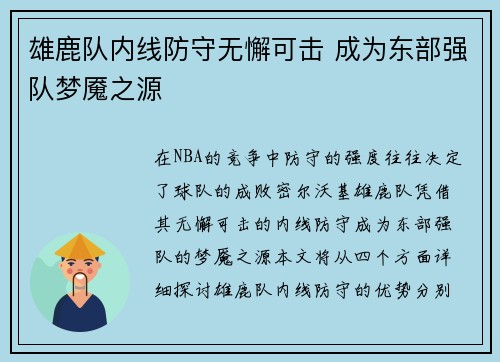 雄鹿队内线防守无懈可击 成为东部强队梦魇之源

在NBA的竞争中防守的强度往往决定了球队的成败密尔沃基雄鹿队凭借其无懈可击的内线防守成为东部强队的梦魇之源本文将从四个方面详细探讨雄鹿队内线防守的优势分别